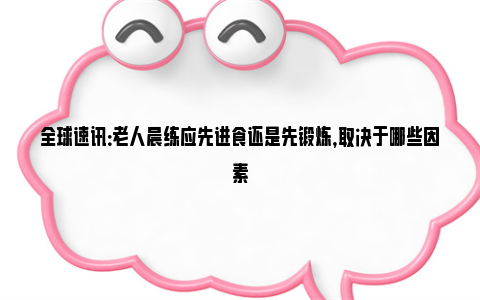 全球速讯:老人晨练应先进食还是先锻炼,取决于哪些因素